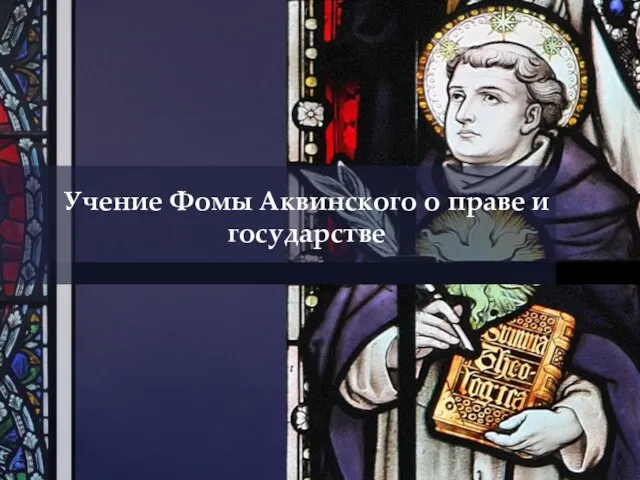 Учение Фомы Аквинского о праве и государстве

Summa Theologica